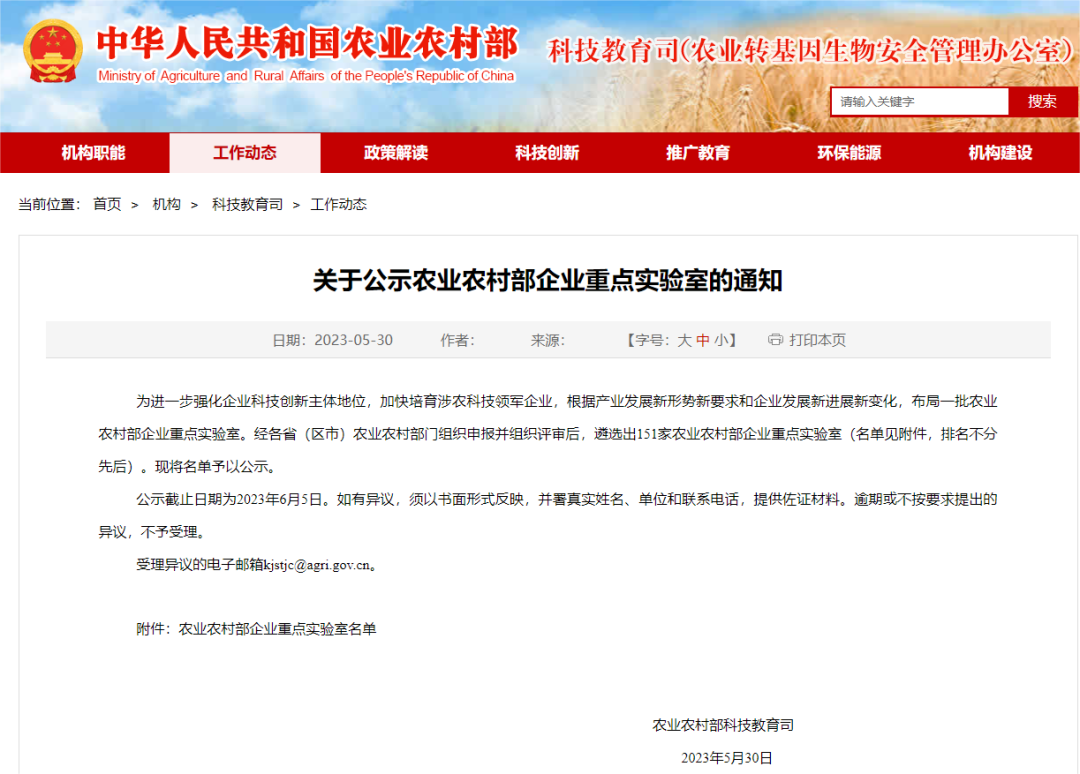 中华人民共和国农业农村部
Ministry of Agriculture and Rural Affairs of the People's Republic of China

科技教育司(农业转基因生物安全管理办公室)

请输入关键字 搜索

机构职能 工作动态 政策解读 科技创新 推广教育 环保能源 机构建设

当前位置： 首页 > 机构 > 科技教育司 > 工作动态

关于公示农业农村部企业重点实验室的通知

日期：2023-05-30 作者： 来源： 【字号：大 中 小】 打印本页

为进一步强化企业科技创新主体地位，加快培育涉农科技领军企业，根据产业发展新形势新要求和企业发展新进展新变化，布局一批农业农村部企业重点实验室。经各省（区市）农业农村部门组织申报并组织评审后，遴选出151家农业农村部企业重点实验室（名单见附件，排名不分先后）。现将名单予以公示。

公示截止日期为2023年6月5日。如有异议，须以书面形式反映，并署真实姓名、单位和联系电话，提供佐证材料。逾期或不按要求提出的异议，不予受理。

受理异议的电子邮箱kjstjc@agri.gov.cn。

附件：农业农村部企业重点实验室名单

农业农村部科技教育司

2023年5月30日